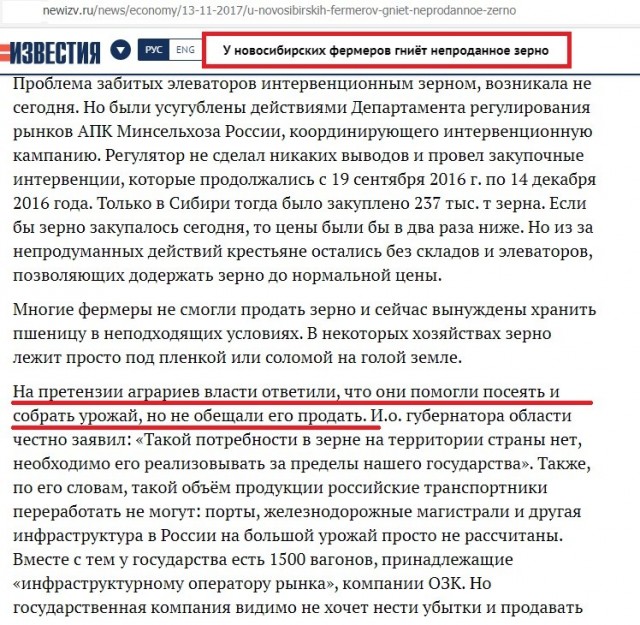 newizv.ru/news/economy/13-11-2017/u-novosibirskih-fermerov-gniet-neprodannoe-zerno

ИЗВЕСТИЯ РУС ENG

У новосибирских фермеров гниёт непроданное зерно

Проблема забитых элеваторов интервенционным зерном, возникала не сегодня. Но были усугублены действиями Департамента регулирования рынков АПК Минсельхоза России, координирующего интервенционную кампанию. Регулятор не сделал никаких выводов и провел закупочные интервенции, которые продолжались с 19 сентября 2016 г. по 14 декабря 2016 года. Только в Сибири тогда было закуплено 237 тыс. т зерна. Если бы зерно закупалось сегодня, то цены были бы в два раза ниже. Но из за непродуманных действий крестьяне остались без складов и элеваторов, позволяющих додержать зерно до нормальной цены.

Многие фермеры не смогли продать зерно и сейчас вынуждены хранить пшеницу в неподходящих условиях. В некоторых хозяйствах зерно лежит просто под пленкой или соломой на голой земле.

На претензии аграриев власти ответили, что они помогли посеять и собрать урожай, но не обещали его продать. И.о. губернатора области честно заявил: «Такой потребности в зерне на территории страны нет, необходимо его реализовывать за пределы нашего государства». Также, по его словам, такой объём продукции российские транспортники переработать не могут: порты, железнодорожные магистрали и другая инфраструктура в России на большой урожай просто не рассчитаны. Вместе с тем у государства есть 1500 вагонов, принадлежащие «инфраструктурному оператору рынка», компании ОЗК. Но государственная компания видимо не хочет нести убытки и продавать